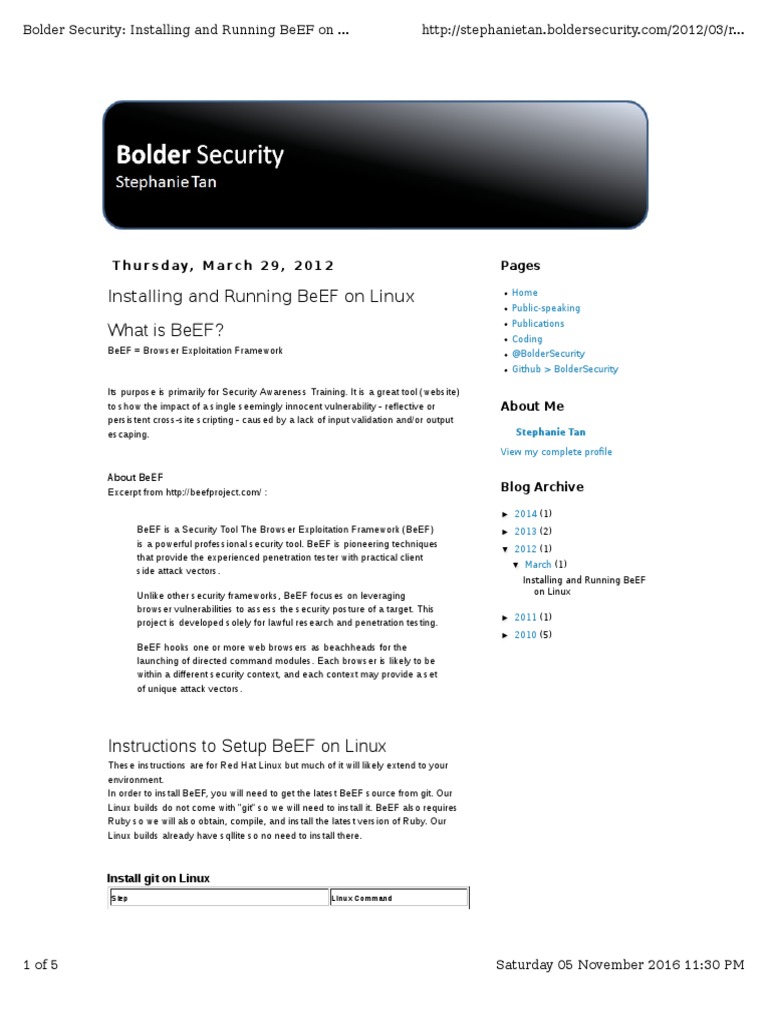 Bolder Security: Installing and Running BeEF on ...

http://stephanietan.boldersecurity.com/2012/03/r...

Bolder Security
Stephanie Tan

Thursday, March 29, 2012

Installing and Running BeEF on Linux

What is BeEF?

BeEF = Browser Exploitation Framework

Its purpose is primarily for Security Awareness Training. It is a great tool (website) to show the impact of a single seemingly innocent vulnerability - reflective or persistent cross-site scripting - caused by a lack of input validation and/or output escaping.

About BeEF
Excerpt from http://beefproject.com/ :

BeEF is a Security Tool The Browser Exploitation Framework (BeEF) is a powerful professional security tool. BeEF is pioneering techniques that provide the experienced penetration tester with practical client side attack vectors.

Unlike other security frameworks, BeEF focuses on leveraging browser vulnerabilities to assess the security posture of a target. This project is developed solely for lawful research and penetration testing.

BeEF hooks one or more web browsers as beachheads for the launching of directed command modules. Each browser is likely to be within a different security context, and each context may provide a set of unique attack vectors.

Instructions to Setup BeEF on Linux

These instructions are for Red Hat Linux but much of it will likely extend to your environment.
In order to install BeEF, you will need to get the latest BeEF source from git. Our Linux builds do not come with "git" so we will need to install it. BeEF also requires Ruby so we will also obtain, compile, and install the latest version of Ruby. Our Linux builds already have sqllite so no need to install there.

Install git on Linux

| Step | Linux Command |
|---|---|

Pages
• Home
• Public-speaking
• Publications
• Coding
• @BolderSecurity
• Github > BolderSecurity

About Me
Stephanie Tan
View my complete profile

Blog Archive
► 2014 (1)
► 2013 (2)
▼ 2012 (1)
▼ March (1)
Installing and Running BeEF on Linux
► 2011 (1)
► 2010 (5)

1 of 5

Saturday 05 November 2016 11:30 PM